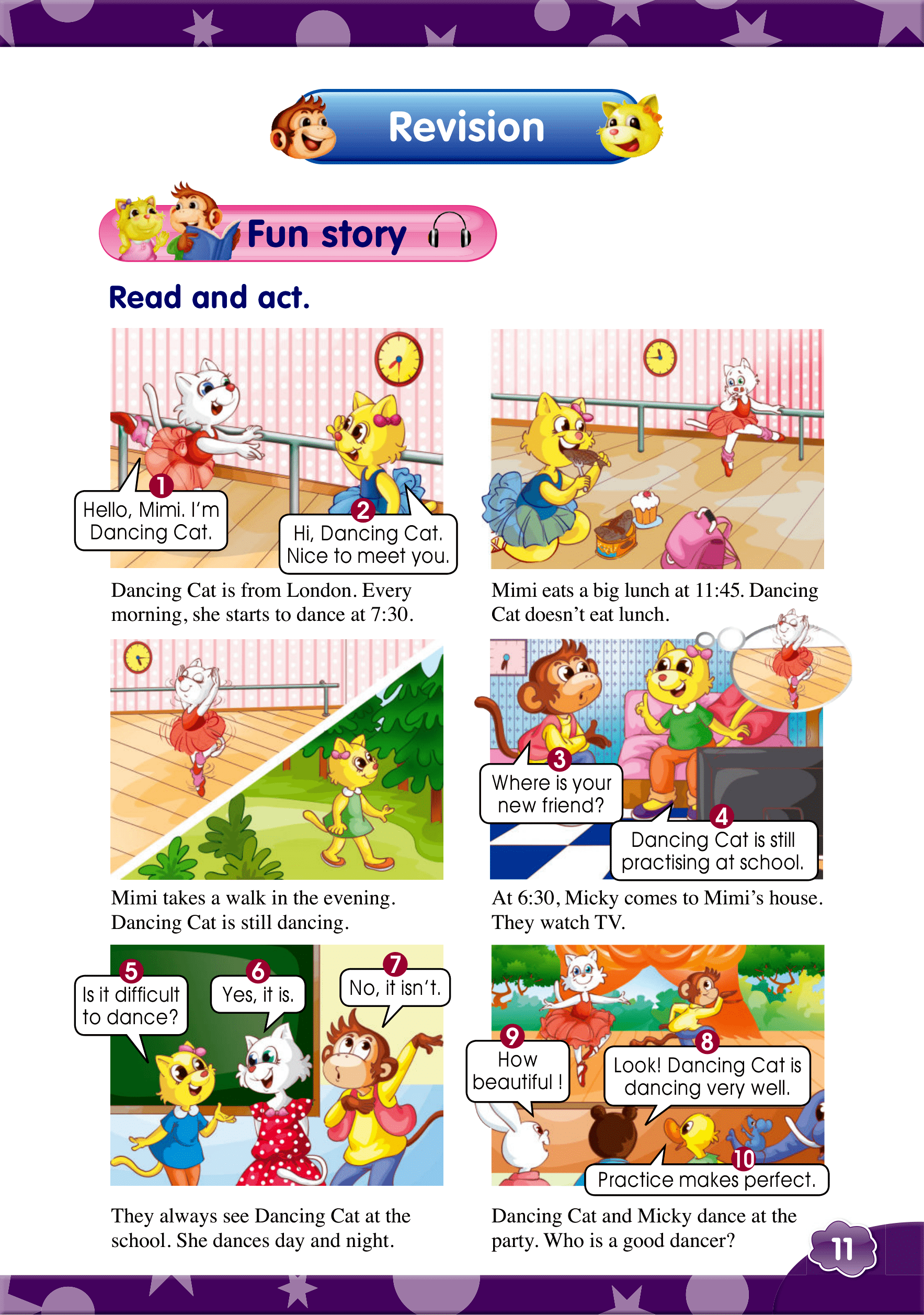 Revision

Fun story

Read and act.

1 Hello, Mimi. I'm Dancing Cat.

2 Hi, Dancing Cat. Nice to meet you.

Dancing Cat is from London. Every morning, she starts to dance at 7:30.

Mimi eats a big lunch at 11:45. Dancing Cat doesn't eat lunch.

Mimi takes a walk in the evening. Dancing Cat is still dancing.

3 Where is your new friend?

4 Dancing Cat is still practising at school.

At 6:30, Micky comes to Mimi's house. They watch TV.

5 Is it difficult to dance?

6 Yes, it is.

7 No, it isn't.

They always see Dancing Cat at the school. She dances day and night.

9 How beautiful !

8 Look! Dancing Cat is dancing very well.

10 Practice makes perfect.

Dancing Cat and Micky dance at the party. Who is a good dancer?

11